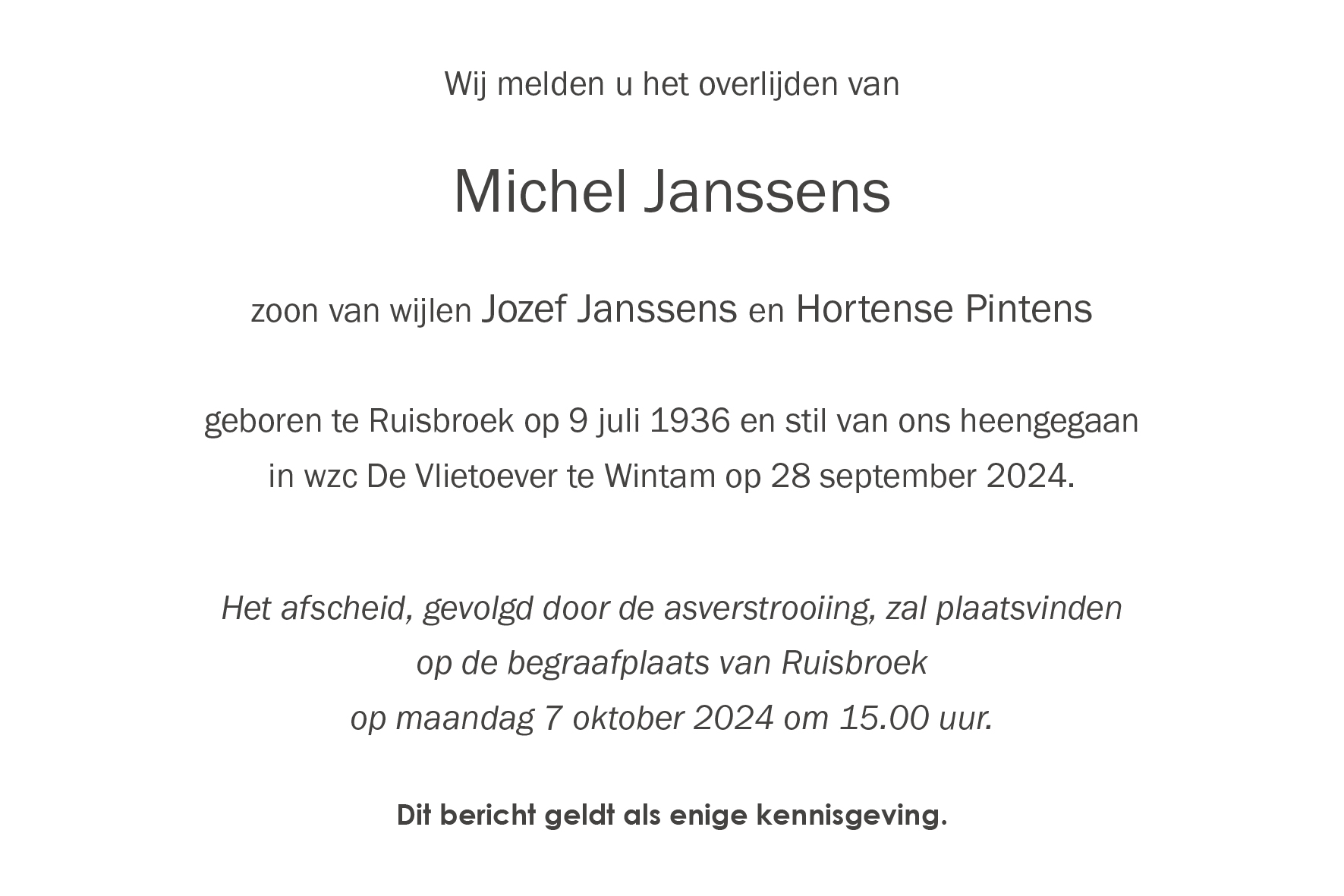 Wij melden u het overlijden van

Michel Janssens

zoon van wijlen Jozef Janssens en Hortense Pintens

geboren te Ruisbroek op 9 juli 1936 en stil van ons heengegaan in wzc De Vlietoever te Wintam op 28 september 2024.

Het afscheid, gevolgd door de asverstrooiing, zal plaatsvinden op de begraafplaats van Ruisbroek op maandag 7 oktober 2024 om 15.00 uur.

Dit bericht geldt als enige kennisgeving.